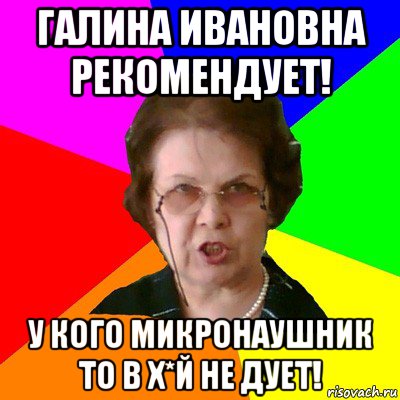 ГАЛИНА ИВАНОВНА РЕКОМЕНДУЕТ!

У КОГО МИКРОНАУШНИК ТО В Х*Й НЕ ДУЕТ!

risovach.ru